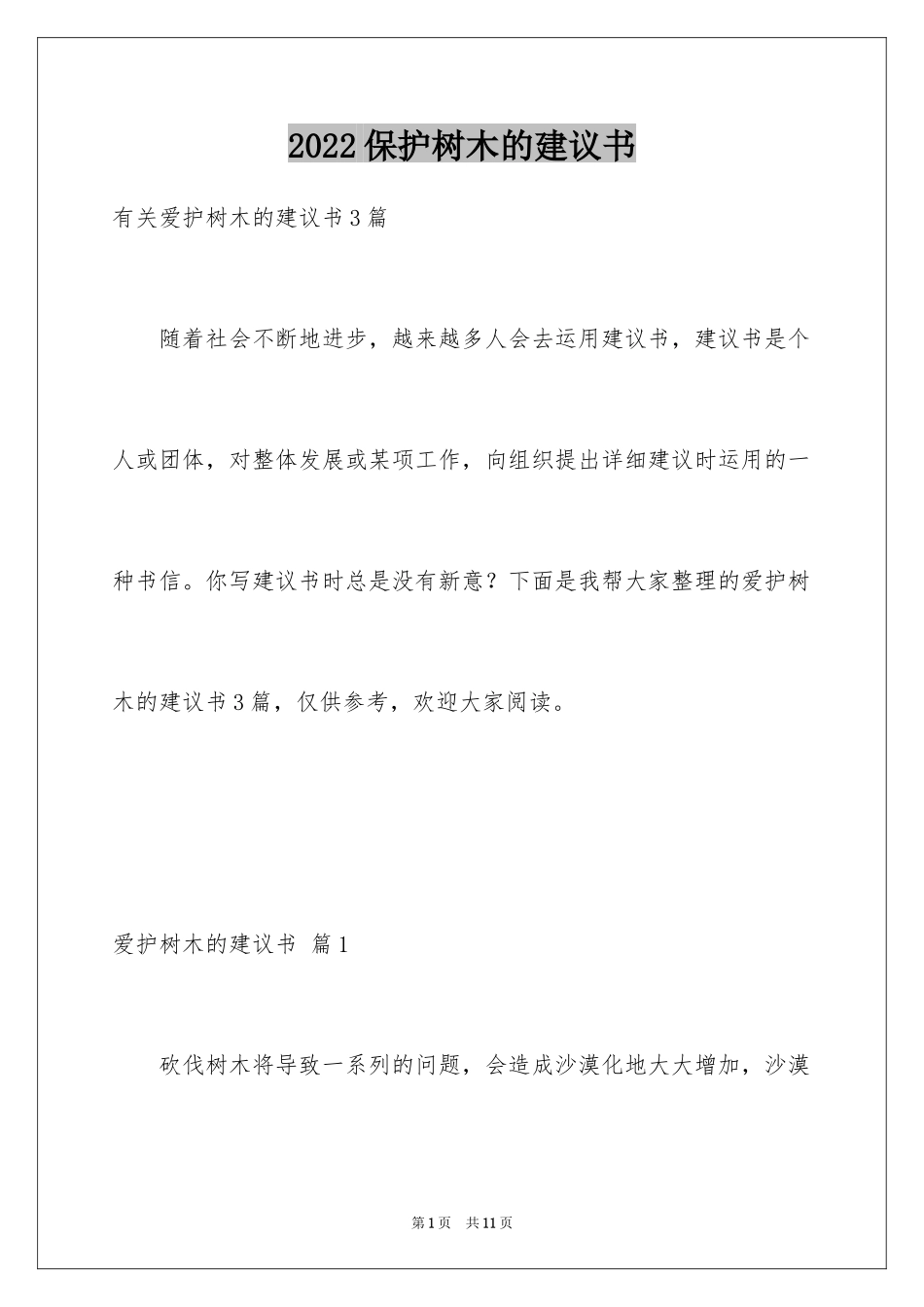 2022保护树木的建议书

有关爱护树木的建议书3篇

随着社会不断地进步，越来越多人会去运用建议书，建议书是个人或团体，对整体发展或某项工作，向组织提出详细建议时运用的一种书信。你写建议书时总是没有新意？下面是我帮大家整理的爱护树木的建议书3篇，仅供参考，欢迎大家阅读。

爱护树木的建议书 篇1

砍伐树木将导致一系列的问题，会造成沙漠化地大大增加，沙漠

第1页 共11页